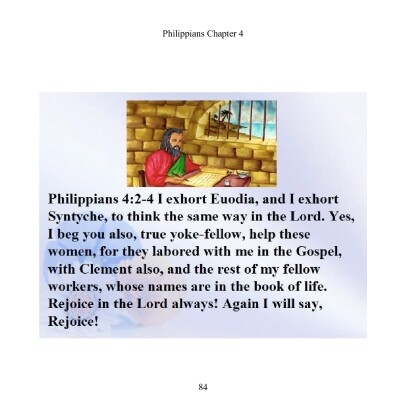 Philippians Chapter 4

Philippians 4:2-4 I exhort Euodia, and I exhort Syntyche, to think the same way in the Lord. Yes, I beg you also, true yoke-fellow, help these women, for they labored with me in the Gospel, with Clement also, and the rest of my fellow workers, whose names are in the book of life. Rejoice in the Lord always! Again I will say, Rejoice!

84